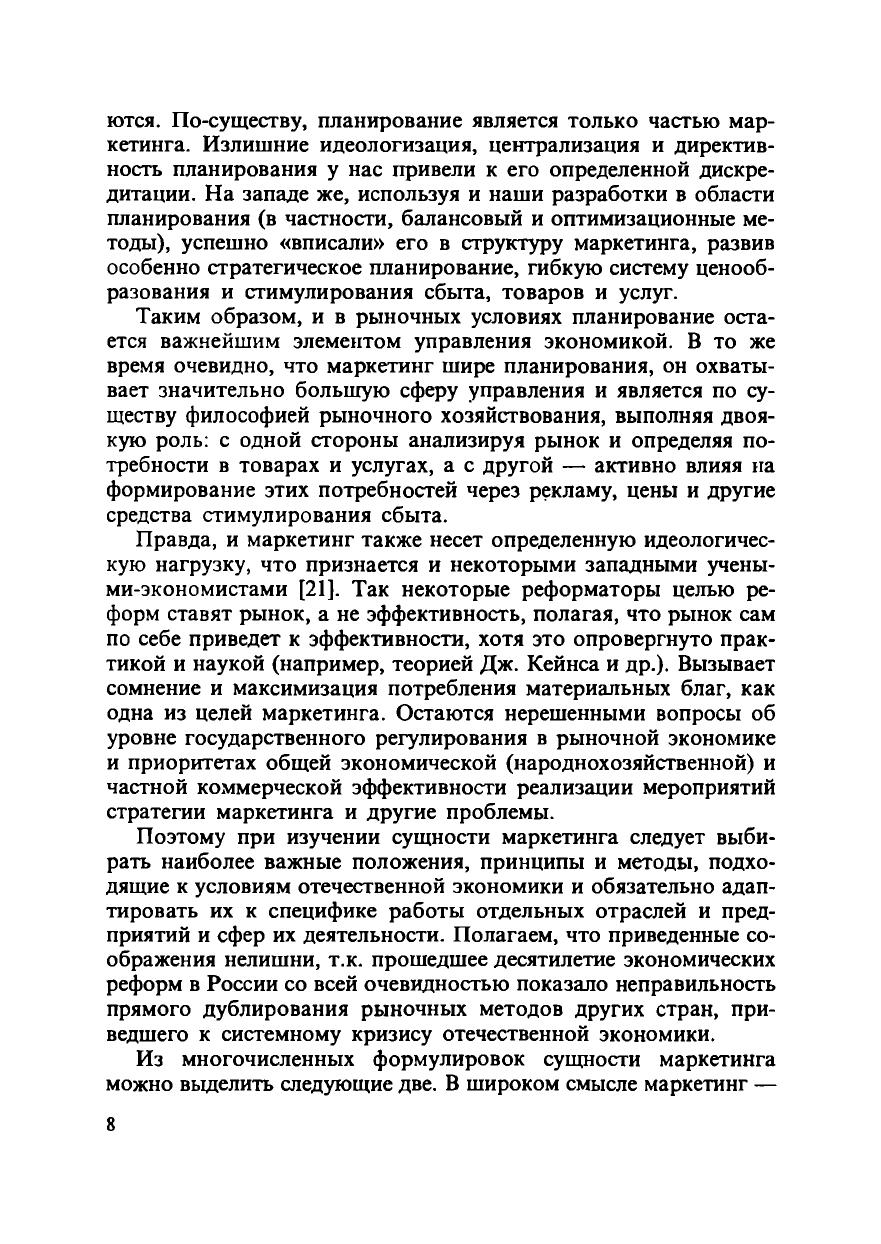 ются. По-существу, планирование является только частью маркетинга. Излишние идеологизация, централизация и директивность планирования у нас привели к его определенной дискредитации. На западе же, используя и наши разработки в области планирования (в частности, балансовый и оптимизационные методы), успешно «вписали» его в структуру маркетинга, развив особенно стратегическое планирование, гибкую систему ценообразования и стимулирования сбыта, товаров и услуг.

Таким образом, и в рыночных условиях планирование остается важнейшим элементом управления экономикой. В то же время очевидно, что маркетинг шире планирования, он охватывает значительно большую сферу управления и является по существу философией рыночного хозяйствования, выполняя двоякую роль: с одной стороны анализируя рынок и определяя потребности в товарах и услугах, а с другой — активно влияя на формирование этих потребностей через рекламу, цены и другие средства стимулирования сбыта.

Правда, и маркетинг также несет определенную идеологическую нагрузку, что признается и некоторыми западными учеными-экономистами [21]. Так некоторые реформаторы целью реформ ставят рынок, а не эффективность, полагая, что рынок сам по себе приведет к эффективности, хотя это опровергнуто практикой и наукой (например, теорией Дж. Кейнса и др.). Вызывает сомнение и максимизация потребления материальных благ, как одна из целей маркетинга. Остаются нерешенными вопросы об уровне государственного регулирования в рыночной экономике и приоритетах общей экономической (народнохозяйственной) и частной коммерческой эффективности реализации мероприятий стратегии маркетинга и другие проблемы.

Поэтому при изучении сущности маркетинга следует выбирать наиболее важные положения, принципы и методы, подходящие к условиям отечественной экономики и обязательно адаптировать их к специфике работы отдельных отраслей и предприятий и сфер их деятельности. Полагаем, что приведенные соображения нелишни, т.к. прошедшее десятилетие экономических реформ в России со всей очевидностью показало неправильность прямого дублирования рыночных методов других стран, приведшего к системному кризису отечественной экономики.

Из многочисленных формулировок сущности маркетинга можно выделить следующие две. В широком смысле маркетинг —

8